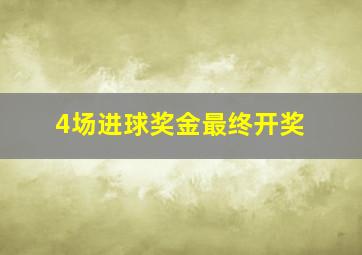 4场进球奖金最终开奖